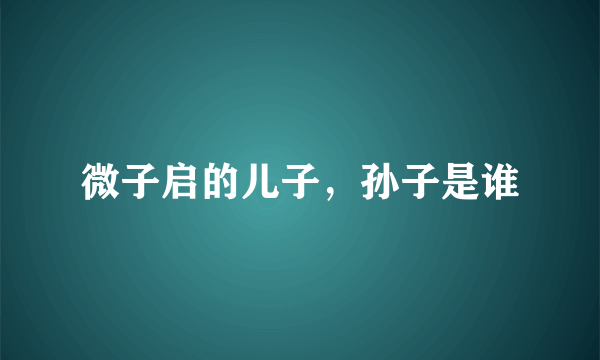 微子启的儿子，孙子是谁